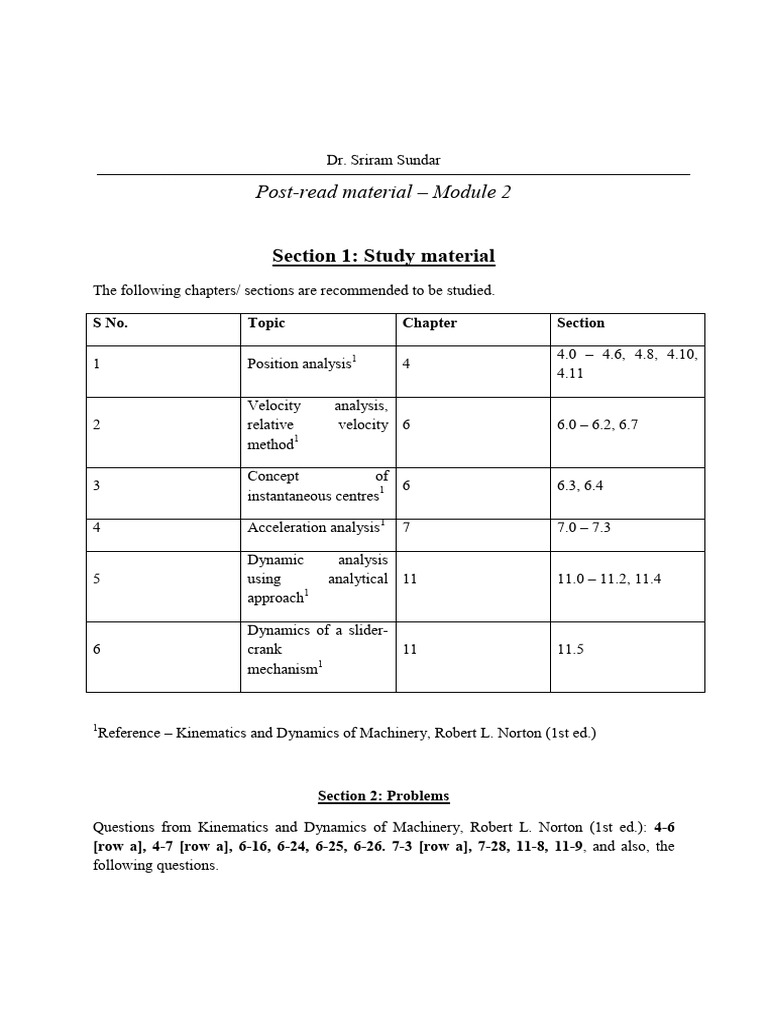 Dr. Sriram Sundar

Post-read material – Module 2

Section 1: Study material

The following chapters/ sections are recommended to be studied.

| S No. | Topic | Chapter | Section |
|---|---|---|---|
| 1 | Position analysis$^1$ | 4 | 4.0 – 4.6, 4.8, 4.10, 4.11 |
| 2 | Velocity analysis, relative velocity method$^1$ | 6 | 6.0 – 6.2, 6.7 |
| 3 | Concept of instantaneous centres$^1$ | 6 | 6.3, 6.4 |
| 4 | Acceleration analysis$^1$ | 7 | 7.0 – 7.3 |
| 5 | Dynamic analysis using analytical approach$^1$ | 11 | 11.0 – 11.2, 11.4 |
| 6 | Dynamics of a slider-crank mechanism$^1$ | 11 | 11.5 |

$^1$Reference – Kinematics and Dynamics of Machinery, Robert L. Norton (1st ed.)

Section 2: Problems

Questions from Kinematics and Dynamics of Machinery, Robert L. Norton (1st ed.): 4-6 [row a], 4-7 [row a], 6-16, 6-24, 6-25, 6-26. 7-3 [row a], 7-28, 11-8, 11-9, and also, the following questions.